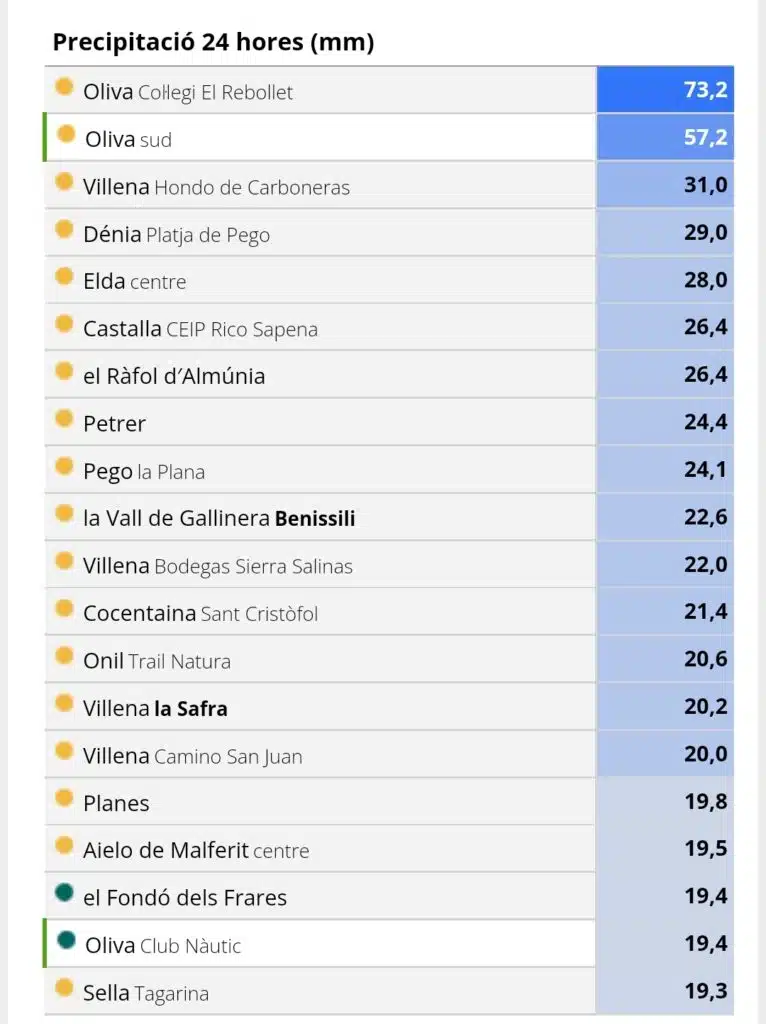 Precipitació 24 hores (mm)

| | |
|---|---|
| Oliva Col·legi El Rebollet | 73,2 |
| Oliva sud | 57,2 |
| Villena Hondo de Carboneras | 31,0 |
| Dénia Platja de Pego | 29,0 |
| Elda centre | 28,0 |
| Castalla CEIP Rico Sapena | 26,4 |
| el Ràfol d'Almúnia | 26,4 |
| Petrer | 24,4 |
| Pego la Plana | 24,1 |
| la Vall de Gallinera Benissili | 22,6 |
| Villena Bodegas Sierra Salinas | 22,0 |
| Cocentaina Sant Cristòfol | 21,4 |
| Onil Trail Natura | 20,6 |
| Villena la Safra | 20,2 |
| Villena Camino San Juan | 20,0 |
| Planes | 19,8 |
| Aielo de Malferit centre | 19,5 |
| el Fondó dels Frares | 19,4 |
| Oliva Club Nàutic | 19,4 |
| Sella Tagarina | 19,3 |